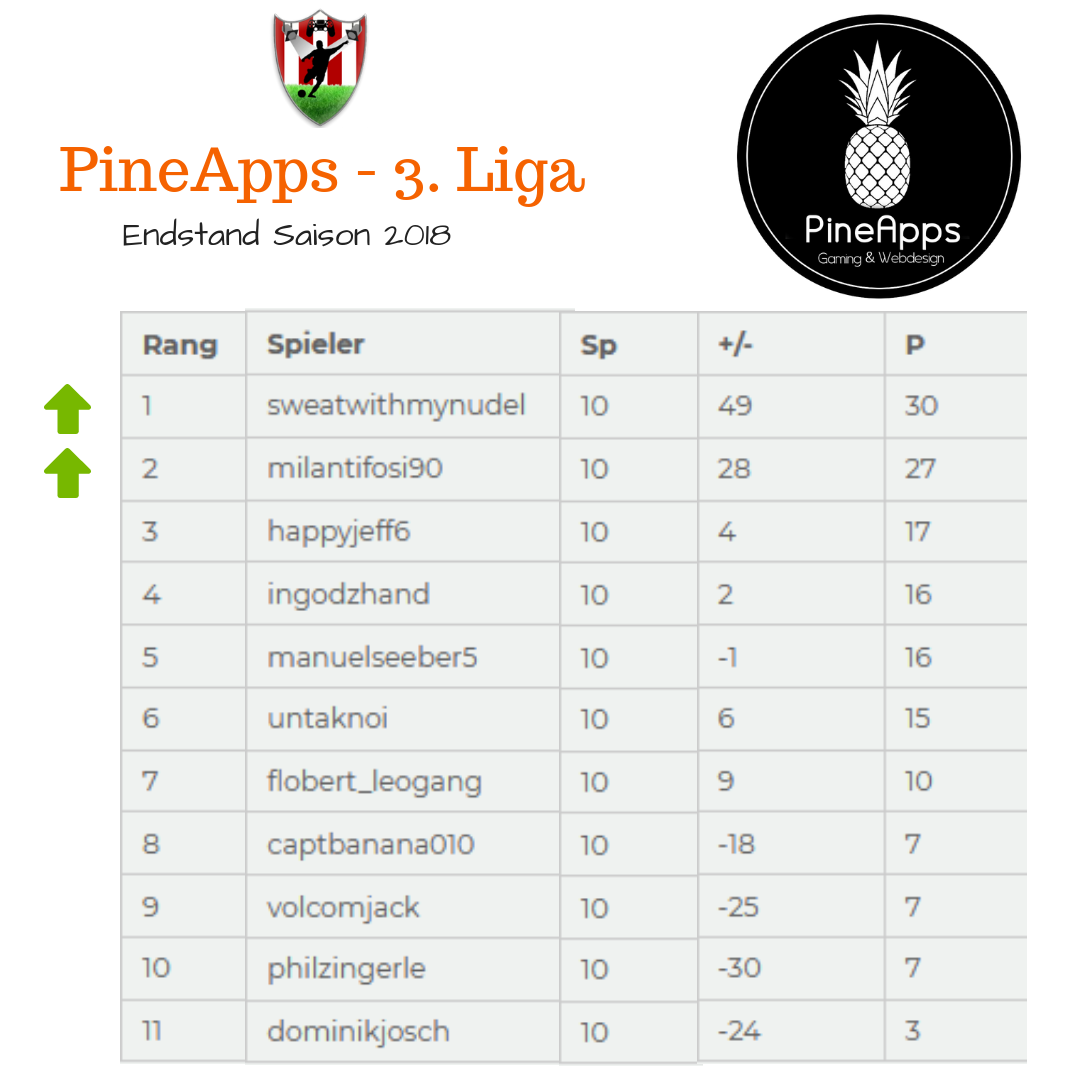 PineApps - 3. Liga

Endstand Saison 2018

PineApps
Gaming & Webdesign

| Rang | Spieler | Sp | +/- | P |
|---|---|---|---|---|
| 1 | sweatwithmynudel | 10 | 49 | 30 |
| 2 | milantifosi90 | 10 | 28 | 27 |
| 3 | happyjeff6 | 10 | 4 | 17 |
| 4 | ingodzhand | 10 | 2 | 16 |
| 5 | manuelseeber5 | 10 | -1 | 16 |
| 6 | untaknoi | 10 | 6 | 15 |
| 7 | flobert_leogang | 10 | 9 | 10 |
| 8 | captbanana010 | 10 | -18 | 7 |
| 9 | volcomjack | 10 | -25 | 7 |
| 10 | philzingerle | 10 | -30 | 7 |
| 11 | dominikjosch | 10 | -24 | 3 |